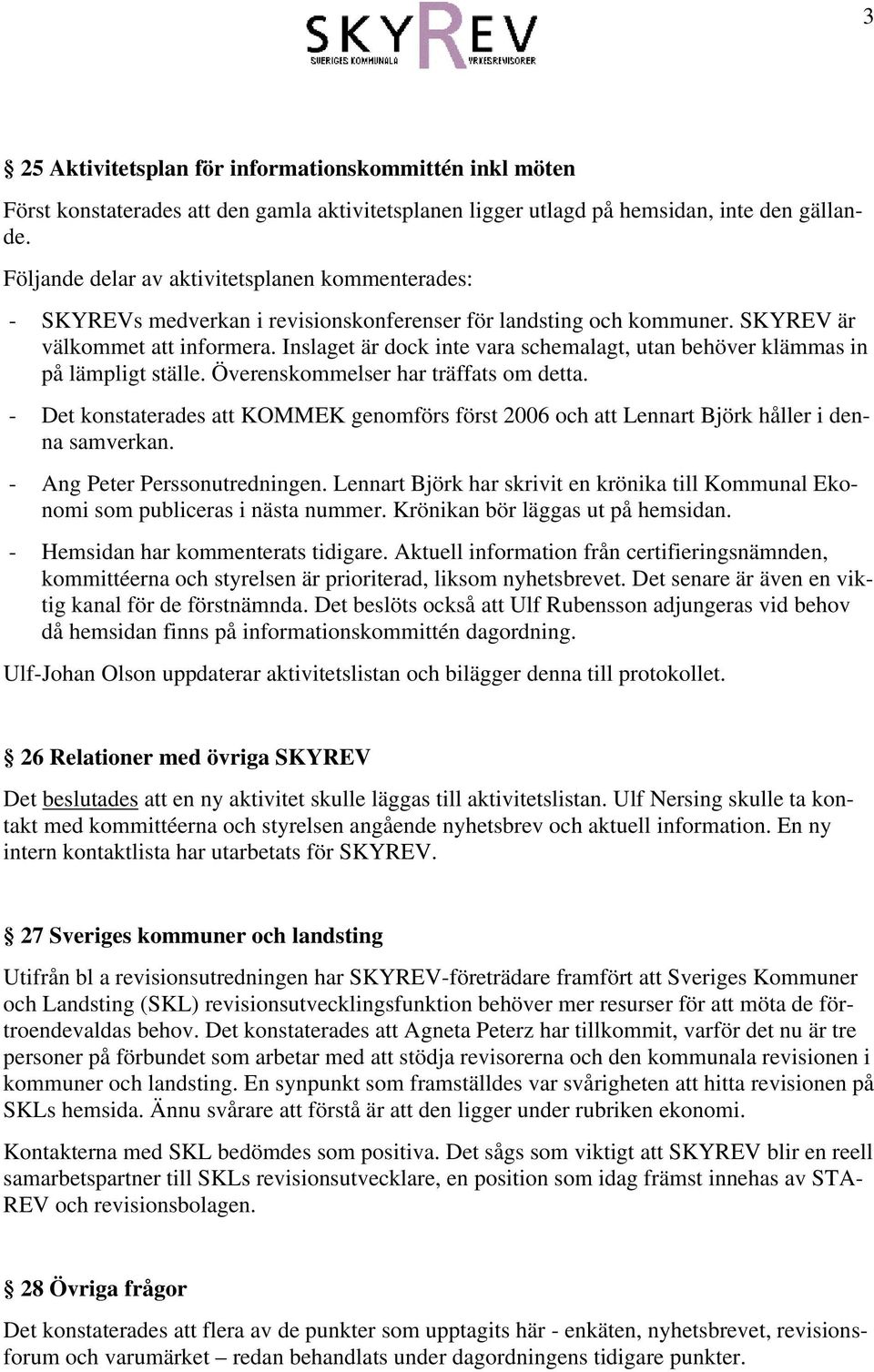 3

SKYREV
SVERIGES KOMMUNALA YRKESREVISORER

§ 25 Aktivitetsplan för informationskommittén inkl möten

Först konstaterades att den gamla aktivitetsplanen ligger utlagd på hemsidan, inte den gällande.

Följande delar av aktivitetsplanen kommenterades:

- SKYREVs medverkan i revisionskonferenser för landsting och kommuner. SKYREV är välkommet att informera. Inslaget är dock inte vara schemalagt, utan behöver klämmas in på lämpligt ställe. Överenskommelser har träffats om detta.

- Det konstaterades att KOMMEK genomförs först 2006 och att Lennart Björk håller i denna samverkan.

- Ang Peter Perssonutredningen. Lennart Björk har skrivit en krönika till Kommunal Ekonomi som publiceras i nästa nummer. Krönikan bör läggas ut på hemsidan.

- Hemsidan har kommenterats tidigare. Aktuell information från certifieringsnämnden, kommittéerna och styrelsen är prioriterad, liksom nyhetsbrevet. Det senare är även en viktig kanal för de förstnämnda. Det beslöts också att Ulf Rubensson adjungeras vid behov då hemsidan finns på informationskommittén dagordning.

Ulf-Johan Olson uppdaterar aktivitetslistan och bilägger denna till protokollet.

§ 26 Relationer med övriga SKYREV

Det beslutades att en ny aktivitet skulle läggas till aktivitetslistan. Ulf Nersing skulle ta kontakt med kommittéerna och styrelsen angående nyhetsbrev och aktuell information. En ny intern kontaktlista har utarbetats för SKYREV.

§ 27 Sveriges kommuner och landsting

Utifrån bl a revisionsutredningen har SKYREV-företrädare framfört att Sveriges Kommuner och Landsting (SKL) revisionsutvecklingsfunktion behöver mer resurser för att möta de förtroendevaldas behov. Det konstaterades att Agneta Peterz har tillkommit, varför det nu är tre personer på förbundet som arbetar med att stödja revisorerna och den kommunala revisionen i kommuner och landsting. En synpunkt som framställdes var svårigheten att hitta revisionen på SKLs hemsida. Ännu svårare att förstå är att den ligger under rubriken ekonomi.

Kontakterna med SKL bedömdes som positiva. Det sågs som viktigt att SKYREV blir en reell samarbetspartner till SKLs revisionsutvecklare, en position som idag främst innehas av STAREV och revisionsbolagen.

§ 28 Övriga frågor

Det konstaterades att flera av de punkter som upptagits här - enkäten, nyhetsbrevet, revisionsforum och varumärket – redan behandlats under dagordningens tidigare punkter.